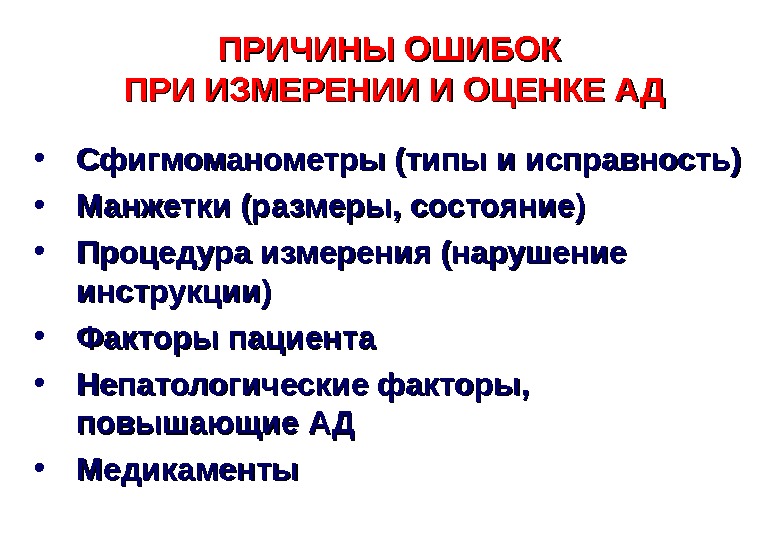 ПРИЧИНЫ ОШИБОК
ПРИ ИЗМЕРЕНИИ И ОЦЕНКЕ АД

• Сфигмоманометры (типы и исправность)
• Манжетки (размеры, состояние)
• Процедура измерения (нарушение инструкции)
• Факторы пациента
• Непатологические факторы, повышающие АД
• Медикаменты